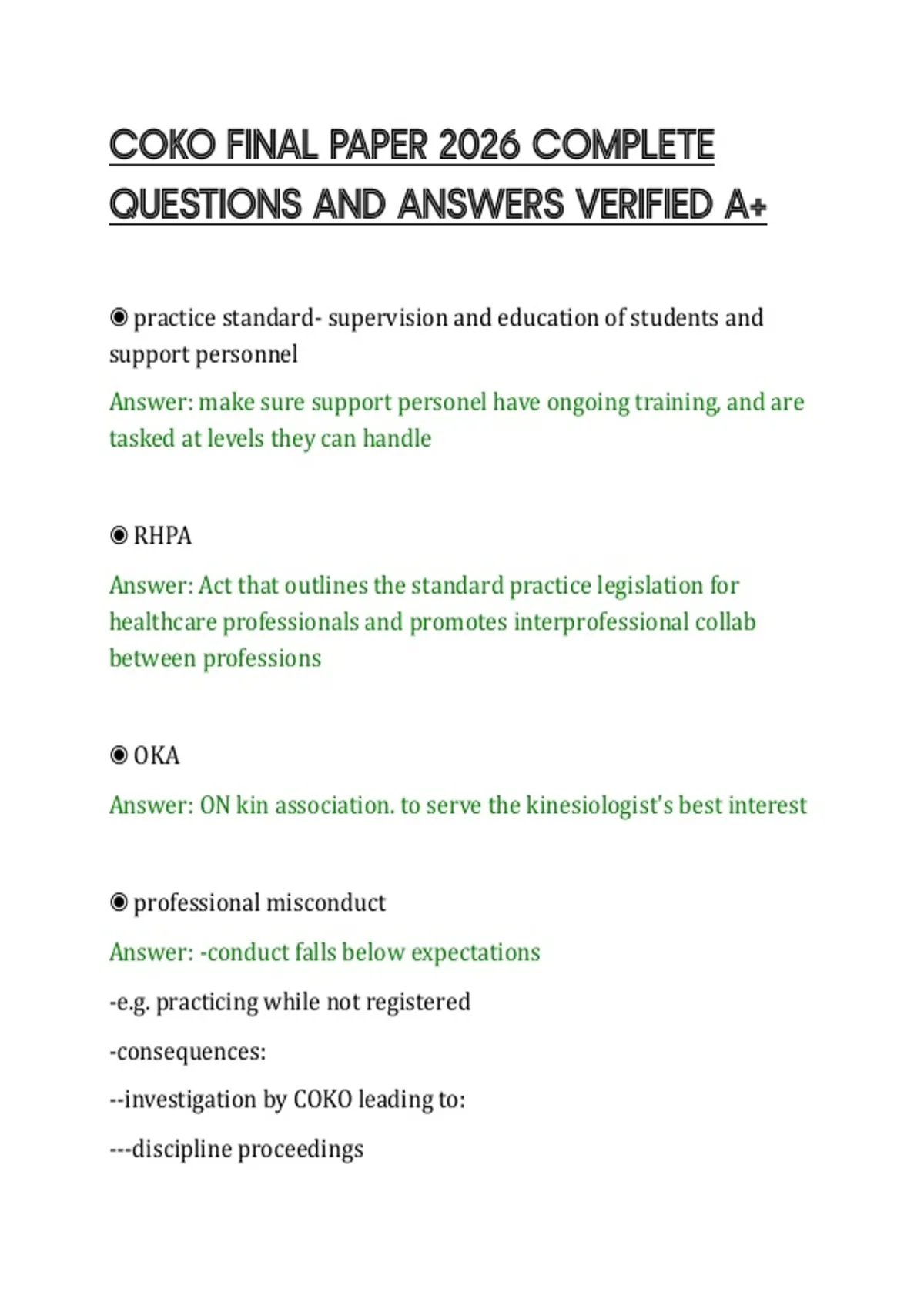 COKO FINAL PAPER 2026 COMPLETE QUESTIONS AND ANSWERS VERIFIED A+

◉ practice standard- supervision and education of students and support personnel

Answer: make sure support personel have ongoing training, and are tasked at levels they can handle

◉ RHPA

Answer: Act that outlines the standard practice legislation for healthcare professionals and promotes interprofessional collab between professions

◉ OKA

Answer: ON kin association. to serve the kinesiologist's best interest

◉ professional misconduct

Answer: -conduct falls below expectations

-e.g. practicing while not registered

-consequences:

--investigation by COKO leading to:

---discipline proceedings